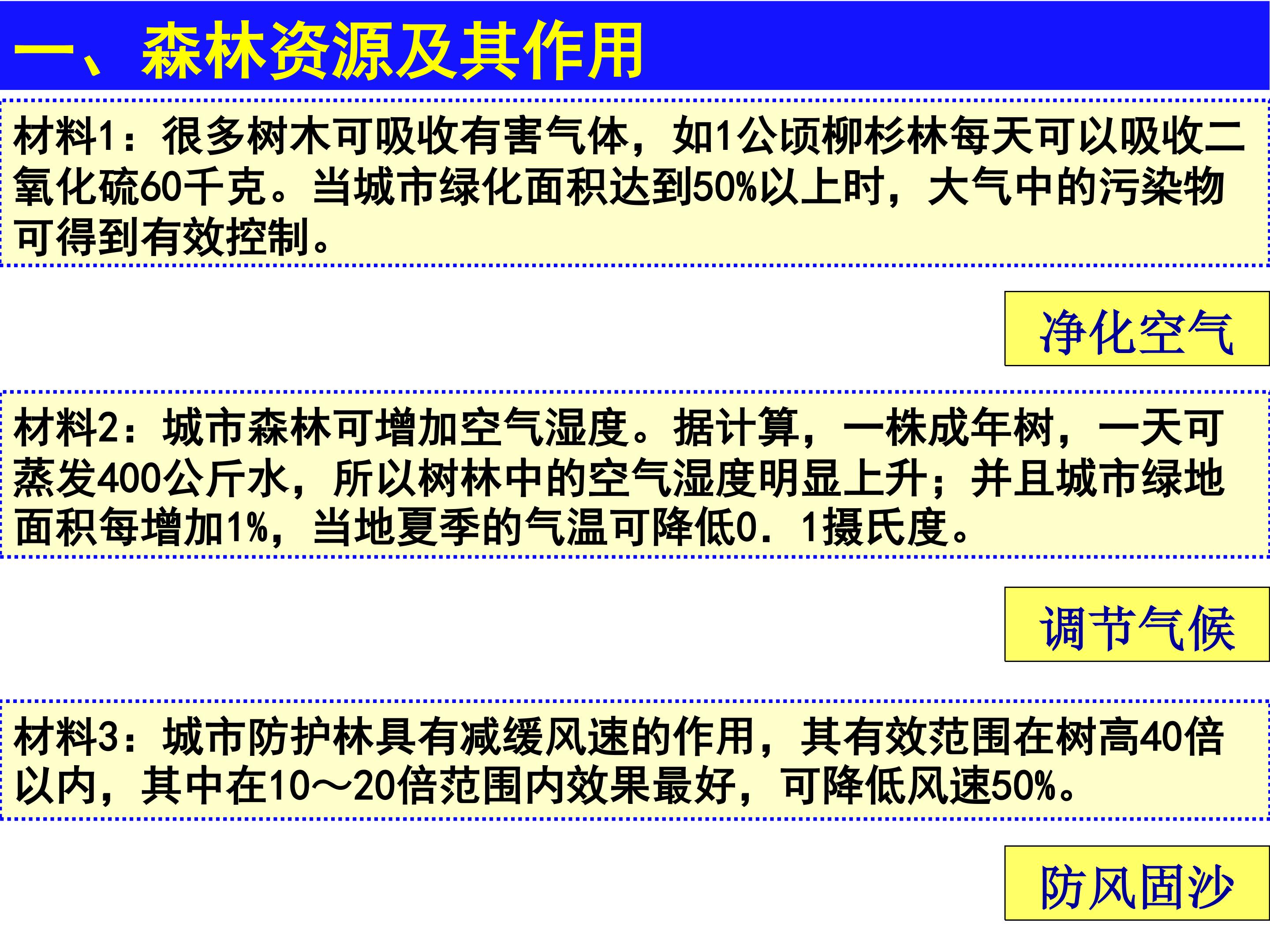 一、森林资源及其作用

材料1：很多树木可吸收有害气体，如1公顷柳杉林每天可以吸收二氧化硫60千克。当城市绿化面积达到50%以上时，大气中的污染物可得到有效控制。

净化空气

材料2：城市森林可增加空气湿度。据计算，一株成年树，一天可蒸发400公斤水，所以树林中的空气湿度明显上升；并且城市绿地面积每增加1%，当地夏季的气温可降低0．1摄氏度。

调节气候

材料3：城市防护林具有减缓风速的作用，其有效范围在树高40倍以内，其中在10～20倍范围内效果最好，可降低风速50%。

防风固沙